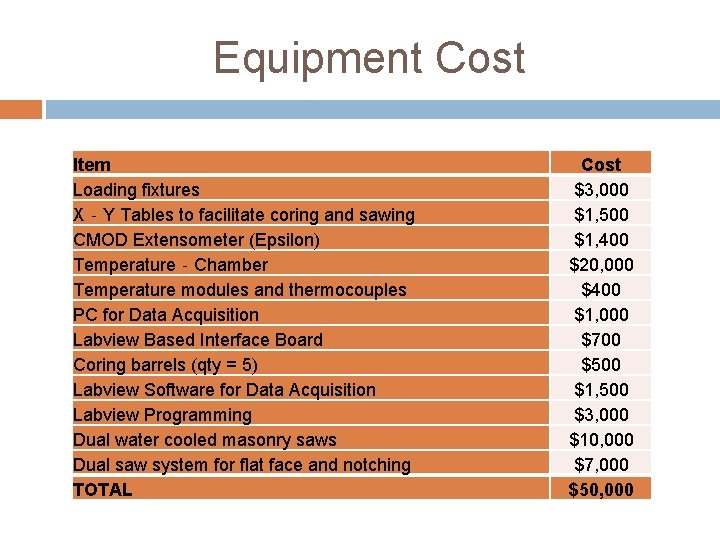 Equipment Cost

| Item | Cost |
|---|---|
| Loading fixtures | \$3,000 |
| X - Y Tables to facilitate coring and sawing | \$1,500 |
| CMOD Extensometer (Epsilon) | \$1,400 |
| Temperature - Chamber | \$20,000 |
| Temperature modules and thermocouples | \$400 |
| PC for Data Acquisition | \$1,000 |
| Labview Based Interface Board | \$700 |
| Coring barrels (qty = 5) | \$500 |
| Labview Software for Data Acquisition | \$1,500 |
| Labview Programming | \$3,000 |
| Dual water cooled masonry saws | \$10,000 |
| Dual saw system for flat face and notching | \$7,000 |
| TOTAL | \$50,000 |